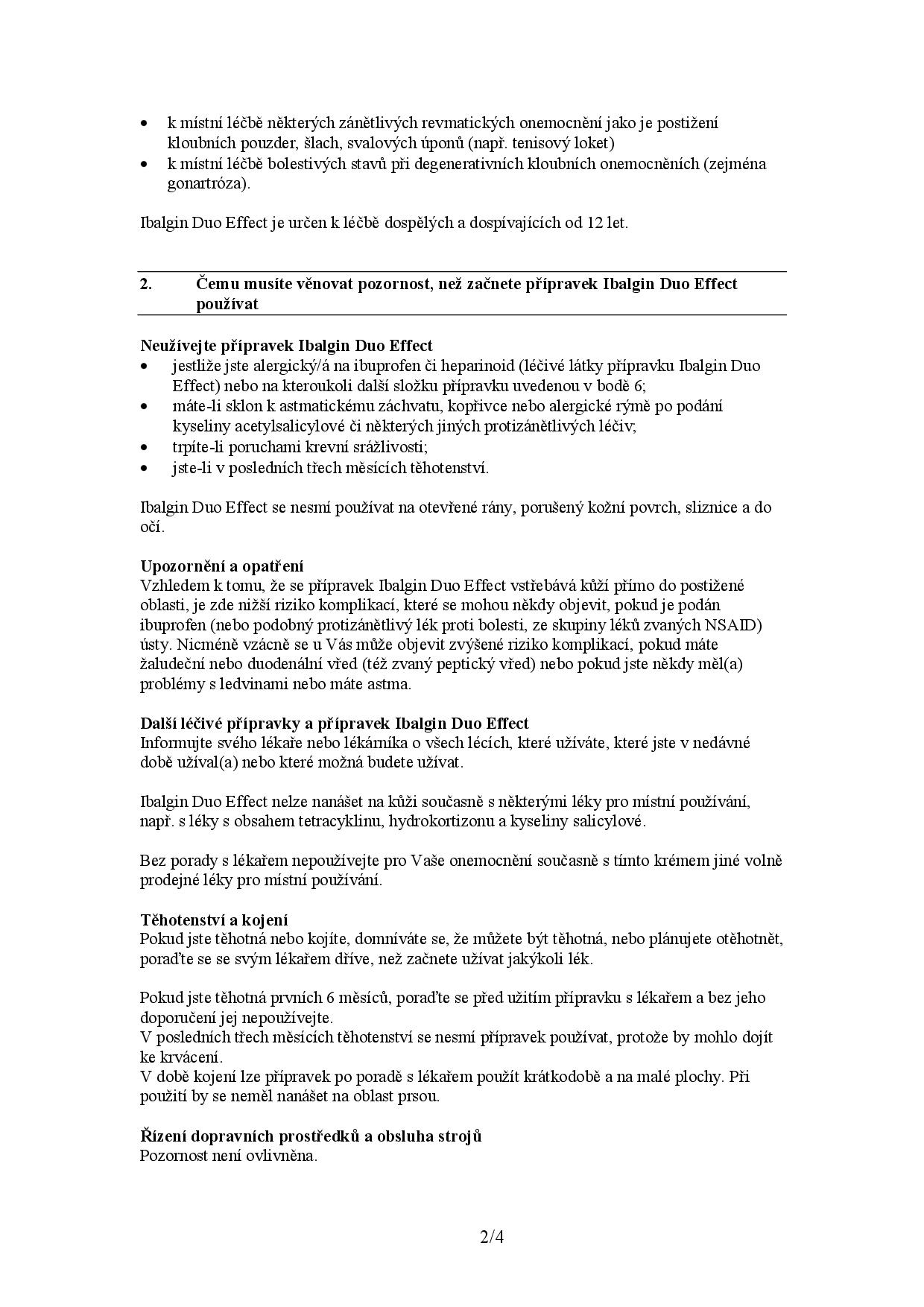 • k místní léčbě některých zánětlivých revmatických onemocnění jako je postižení kloubních pouzder, šlach, svalových úponů (např. tenisový loket)
• k místní léčbě bolestivých stavů při degenerativních kloubních onemocněních (zejména gonartróza).

Ibalgin Duo Effect je určen k léčbě dospělých a dospívajících od 12 let.

2. Čemu musíte věnovat pozornost, než začnete přípravek Ibalgin Duo Effect používat

Neužívejte přípravek Ibalgin Duo Effect
• jestliže jste alergický/á na ibuprofen či heparinoid (léčivé látky přípravku Ibalgin Duo Effect) nebo na kteroukoli další složku přípravku uvedenou v bodě 6;
• máte-li sklon k astmatickému záchvatu, kopřivce nebo alergické rýmě po podání kyseliny acetylsalicylové či některých jiných protizánětlivých léčiv;
• trpíte-li poruchami krevní srážlivosti;
• jste-li v posledních třech měsících těhotenství.

Ibalgin Duo Effect se nesmí používat na otevřené rány, porušený kožní povrch, sliznice a do očí.

Upozornění a opatření
Vzhledem k tomu, že se přípravek Ibalgin Duo Effect vstřebává kůží přímo do postižené oblasti, je zde nižší riziko komplikací, které se mohou někdy objevit, pokud je podán ibuprofen (nebo podobný protizánětlivý lék proti bolesti, ze skupiny léků zvaných NSAID) ústy. Nicméně vzácně se u Vás může objevit zvýšené riziko komplikací, pokud máte žaludeční nebo duodenální vřed (též zvaný peptický vřed) nebo pokud jste někdy měl(a) problémy s ledvinami nebo máte astma.

Další léčivé přípravky a přípravek Ibalgin Duo Effect
Informujte svého lékaře nebo lékárníka o všech lécích, které užíváte, které jste v nedávné době užíval(a) nebo které možná budete užívat.

Ibalgin Duo Effect nelze nanášet na kůži současně s některými léky pro místní používání, např. s léky s obsahem tetracyklinu, hydrokortizonu a kyseliny salicylové.

Bez porady s lékařem nepoužívejte pro Vaše onemocnění současně s tímto krémem jiné volně prodejné léky pro místní používání.

Těhotenství a kojení
Pokud jste těhotná nebo kojíte, domníváte se, že můžete být těhotná, nebo plánujete otěhotnět, poraďte se se svým lékařem dříve, než začnete užívat jakýkoli lék.

Pokud jste těhotná prvních 6 měsíců, poraďte se před užitím přípravku s lékařem a bez jeho doporučení jej nepoužívejte.
V posledních třech měsících těhotenství se nesmí přípravek používat, protože by mohlo dojít ke krvácení.
V době kojení lze přípravek po poradě s lékařem použít krátkodobě a na malé plochy. Při použití by se neměl nanášet na oblast prsou.

Řízení dopravních prostředků a obsluha strojů
Pozornost není ovlivněna.

2/4